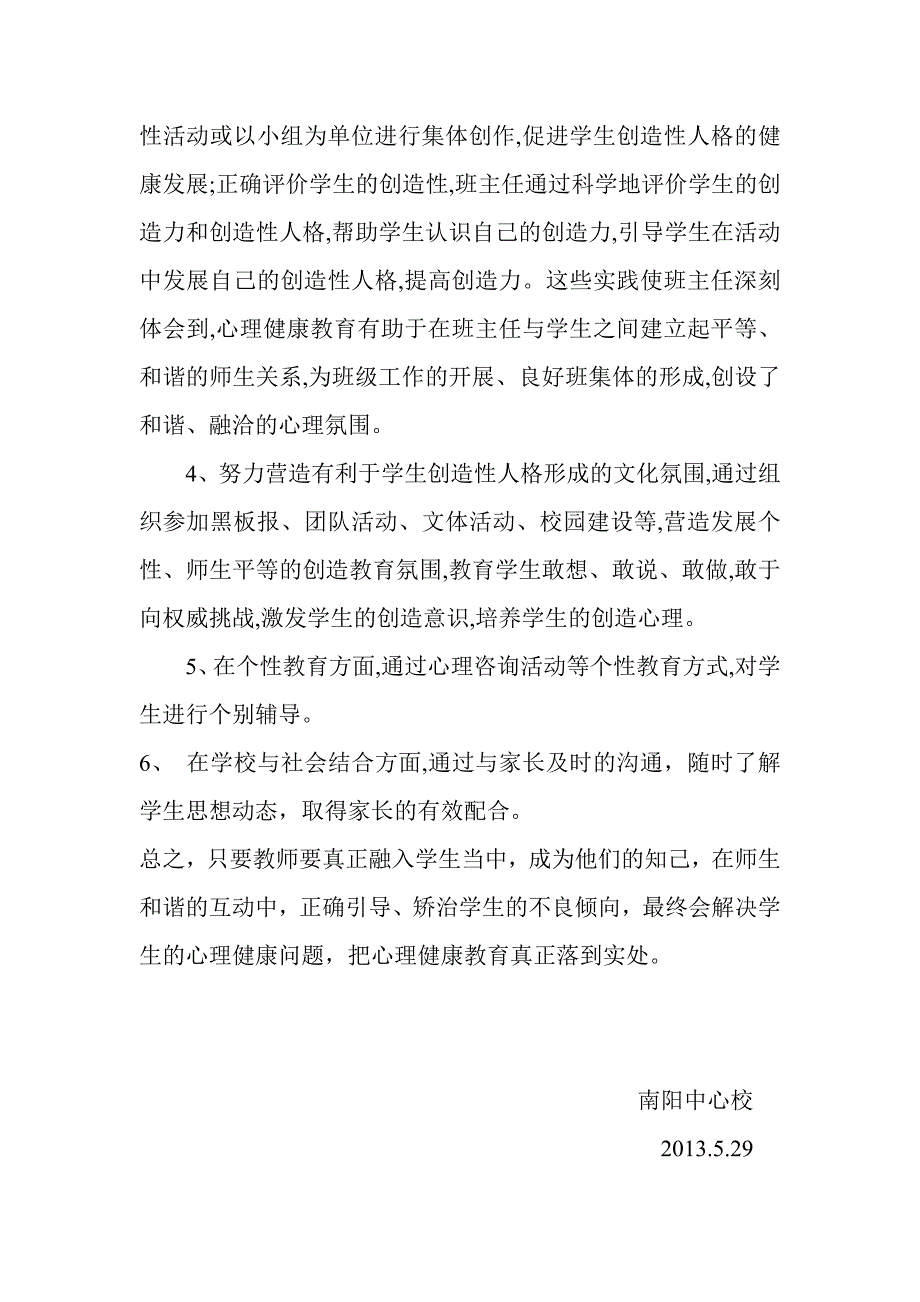 性活动或以小组为单位进行集体创作,促进学生创造性人格的健康发展;正确评价学生的创造性,班主任通过科学地评价学生的创造力和创造性人格,帮助学生认识自己的创造力,引导学生在活动中发展自己的创造性人格,提高创造力。这些实践使班主任深刻体会到,心理健康教育有助于在班主任与学生之间建立起平等、和谐的师生关系,为班级工作的开展、良好班集体的形成,创设了和谐、融洽的心理氛围。

4、努力营造有利于学生创造性人格形成的文化氛围,通过组织参加黑板报、团队活动、文体活动、校园建设等,营造发展个性、师生平等的创造教育氛围,教育学生敢想、敢说、敢做,敢于向权威挑战,激发学生的创造意识,培养学生的创造心理。

5、在个性教育方面,通过心理咨询活动等个性教育方式,对学生进行个别辅导。

6、 在学校与社会结合方面,通过与家长及时的沟通，随时了解学生思想动态，取得家长的有效配合。

总之，只要教师要真正融入学生当中，成为他们的知己，在师生和谐的互动中，正确引导、矫治学生的不良倾向，最终会解决学生的心理健康问题，把心理健康教育真正落到实处。

南阳中心校

2013.5.29